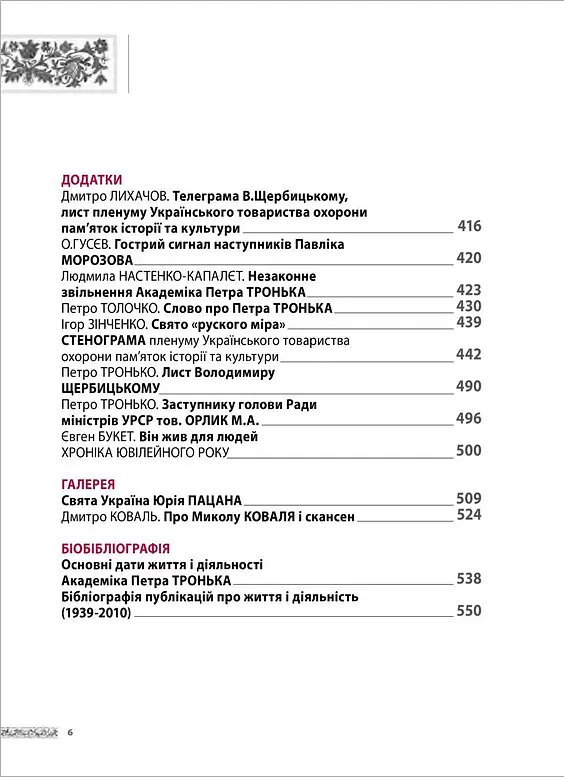 ДОДАТКИ

Дмитро ЛИХАЧОВ. Телеграма В.Щербицькому, лист пленуму Українського товариства охорони пам'яток історії та культури 416

О.ГУСЄВ. Гострий сигнал наступників Павліка МОРОЗОВА 420

Людмила НАСТЕНКО-КАПАЛЄТ. Незаконне звільнення Академіка Петра ТРОНЬКА 423

Петро ТОЛОЧКО. Слово про Петра ТРОНЬКА 430

Ігор ЗІНЧЕНКО. Свято «руского міра» 439

СТЕНОГРАМА пленуму Українського товариства охорони пам'яток історії та культури 442

Петро ТРОНЬКО. Лист Володимиру ЩЕРБИЦЬКОМУ 490

Петро ТРОНЬКО. Заступнику голови Ради міністрів УРСР тов. ОРЛИК М.А. 496

Євген БУКЕТ. Він жив для людей

ХРОНІКА ЮВІЛЕЙНОГО РОКУ 500

ГАЛЕРЕЯ

Свята Україна Юрія ПАЦАНА 509

Дмитро КОВАЛЬ. Про Миколу КОВАЛЯ і скансен 524

БІОБІБЛІОГРАФІЯ

Основні дати життя і діяльності Академіка Петра ТРОНЬКА 538

Бібліографія публікацій про життя і діяльність (1939-2010) 550

6